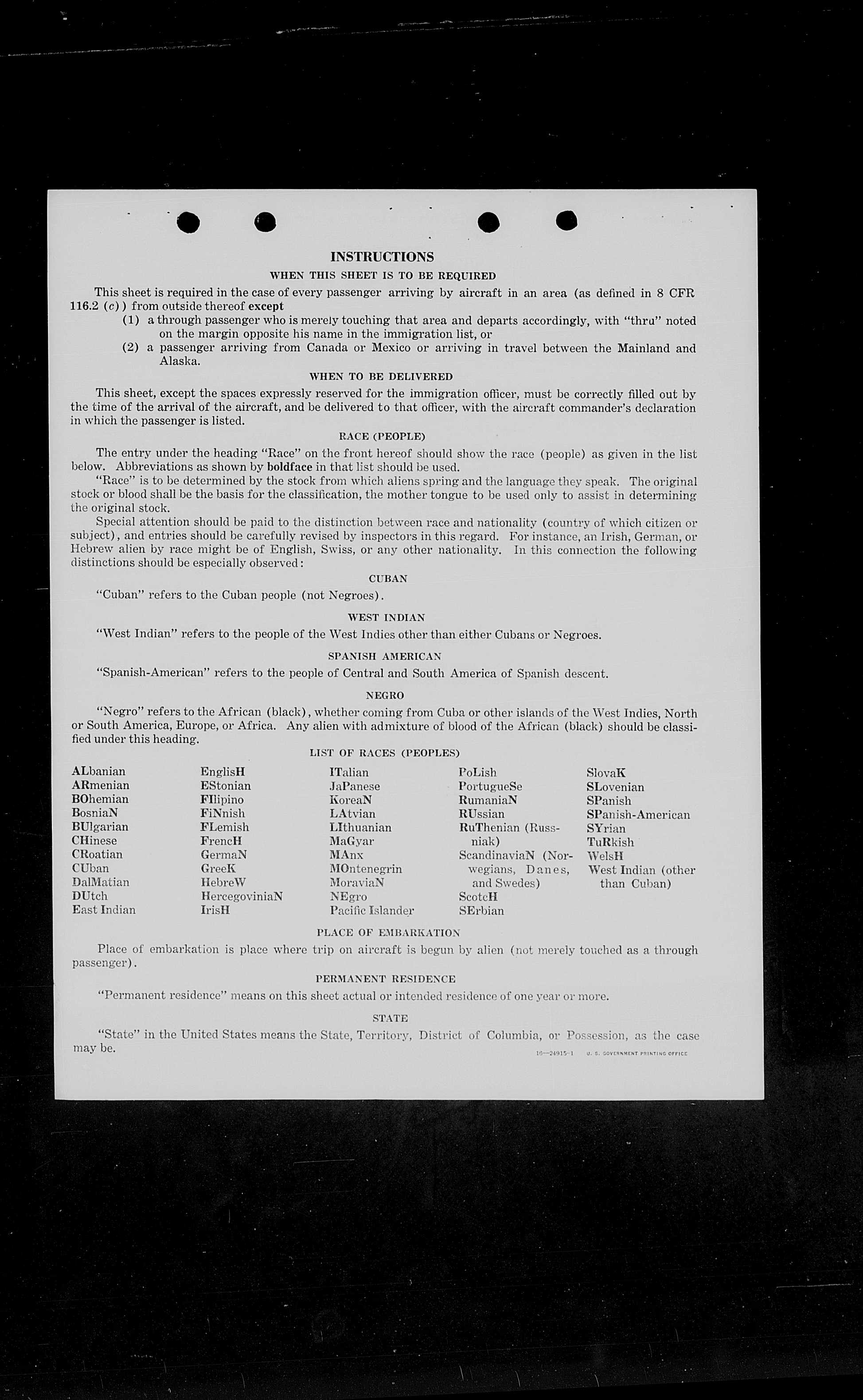 INSTRUCTIONS

WHEN THIS SHEET IS TO BE REQUIRED

This sheet is required in the case of every passenger arriving by aircraft in an area (as defined in 8 CFR 116.2 (c)) from outside thereof except

(1) a through passenger who is merely touching that area and departs accordingly, with "thru" noted on the margin opposite his name in the immigration list, or

(2) a passenger arriving from Canada or Mexico or arriving in travel between the Mainland and Alaska.

WHEN TO BE DELIVERED

This sheet, except the spaces expressly reserved for the immigration officer, must be correctly filled out by the time of the arrival of the aircraft, and be delivered to that officer, with the aircraft commander's declaration in which the passenger is listed.

RACE (PEOPLE)

The entry under the heading "Race" on the front hereof should show the race (people) as given in the list below. Abbreviations as shown by boldface in that list should be used.

"Race" is to be determined by the stock from which aliens spring and the language they speak. The original stock or blood shall be the basis for the classification, the mother tongue to be used only to assist in determining the original stock.

Special attention should be paid to the distinction between race and nationality (country of which citizen or subject), and entries should be carefully revised by inspectors in this regard. For instance, an Irish, German, or Hebrew alien by race might be of English, Swiss, or any other nationality. In this connection the following distinctions should be especially observed:

CUBAN

"Cuban" refers to the Cuban people (not Negroes).

WEST INDIAN

"West Indian" refers to the people of the West Indies other than either Cubans or Negroes.

SPANISH AMERICAN

"Spanish-American" refers to the people of Central and South America of Spanish descent.

NEGRO

"Negro" refers to the African (black), whether coming from Cuba or other islands of the West Indies, North or South America, Europe, or Africa. Any alien with admixture of blood of the African (black) should be classified under this heading.

LIST OF RACES (PEOPLES)

ALbanian
ARmenian
BOhemian
BosniaN
BUlgarian
CHinese
CRoatian
CUban
DalMatian
DUtch
East Indian

EnglisH
EStonian
FIlipino
FiNnish
FLemish
FrencH
GermaN
GreeK
HebreW
HercegoviniaN
IrisH

ITalian
JaPanese
KoreaN
LAtvian
LIthuanian
MaGyar
MAnx
MOntenegrin
MoraviaN
NEgro
Pacific Islander

PoLish
PortugueSe
RumaniaN
RUssian
RuThenian (Russniak)
ScandinaviaN (Norwegians, Danes, and Swedes)
ScotcH
SErbian

SlovaK
SLovenian
SPanish
SPanish-American
SYrian
TuRkish
WelsH
West Indian (other than Cuban)

PLACE OF EMBARKATION

Place of embarkation is place where trip on aircraft is begun by alien (not merely touched as a through passenger).

PERMANENT RESIDENCE

"Permanent residence" means on this sheet actual or intended residence of one year or more.

STATE

"State" in the United States means the State, Territory, District of Columbia, or Possession, as the case may be.

16—24915-1 U. S. GOVERNMENT PRINTING OFFICE